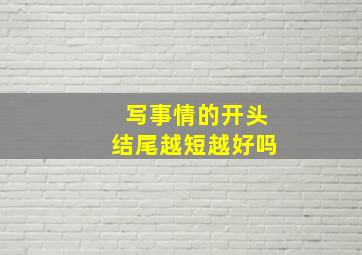 写事情的开头
结尾越短越好吗